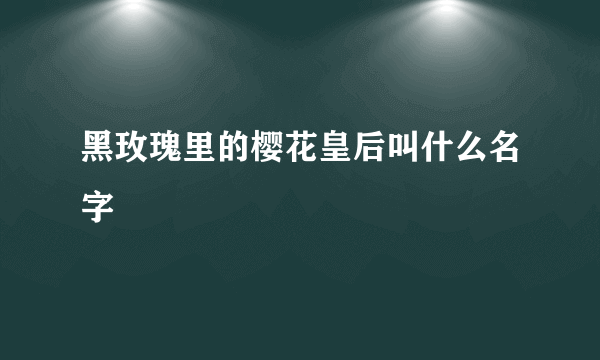 黑玫瑰里的樱花皇后叫什么名字